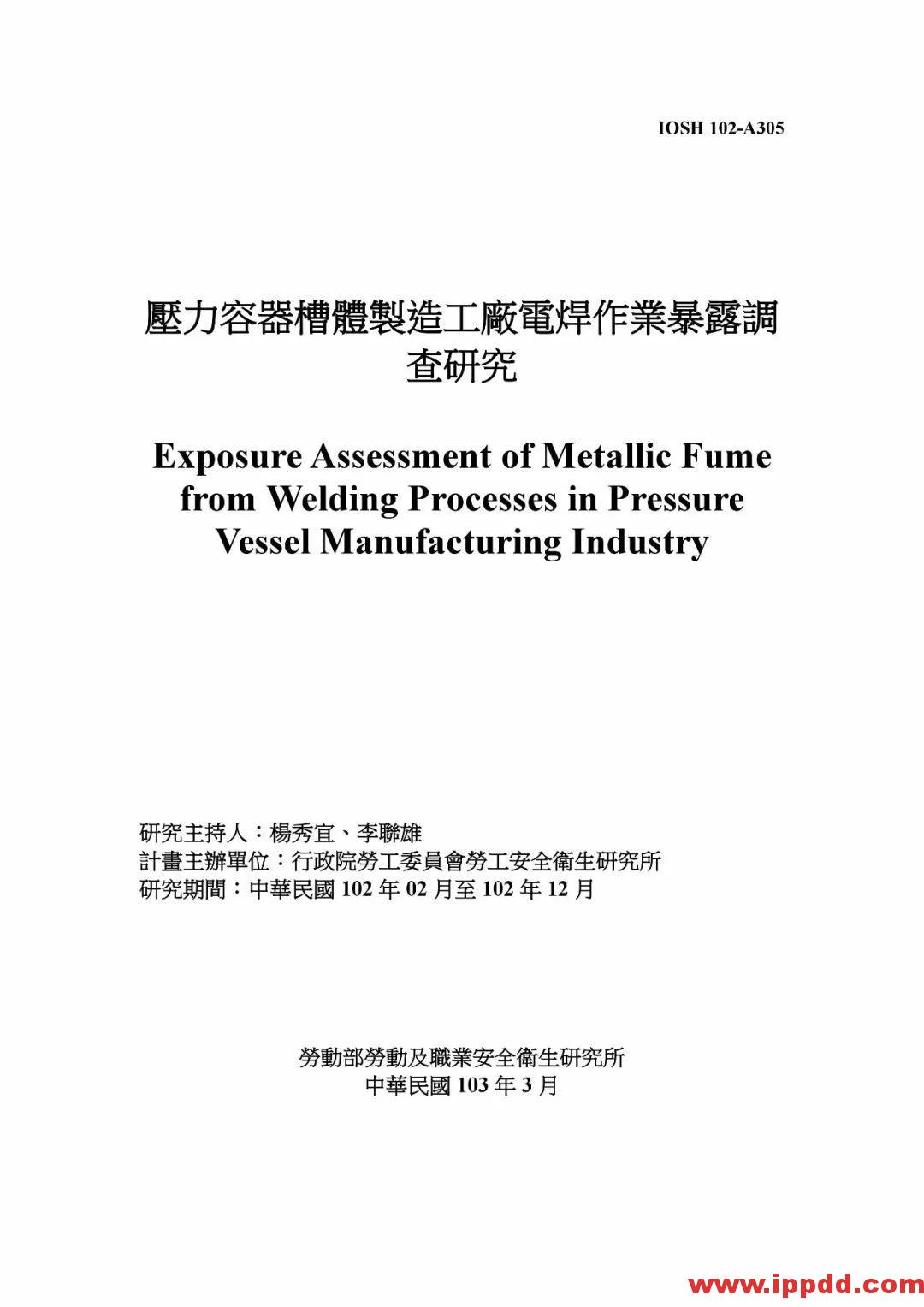 IOSH 102-A305

壓力容器槽體製造工廠電焊作業暴露調查研究

Exposure Assessment of Metallic Fume from Welding Processes in Pressure Vessel Manufacturing Industry

研究主持人：楊秀宜、李聯雄
計畫主辦單位：行政院勞工委員會勞工安全衛生研究所
研究期間：中華民國 102 年 02 月至 102 年 12 月

勞動部勞動及職業安全衛生研究所
中華民國 103 年 3 月

www.ippdd.com